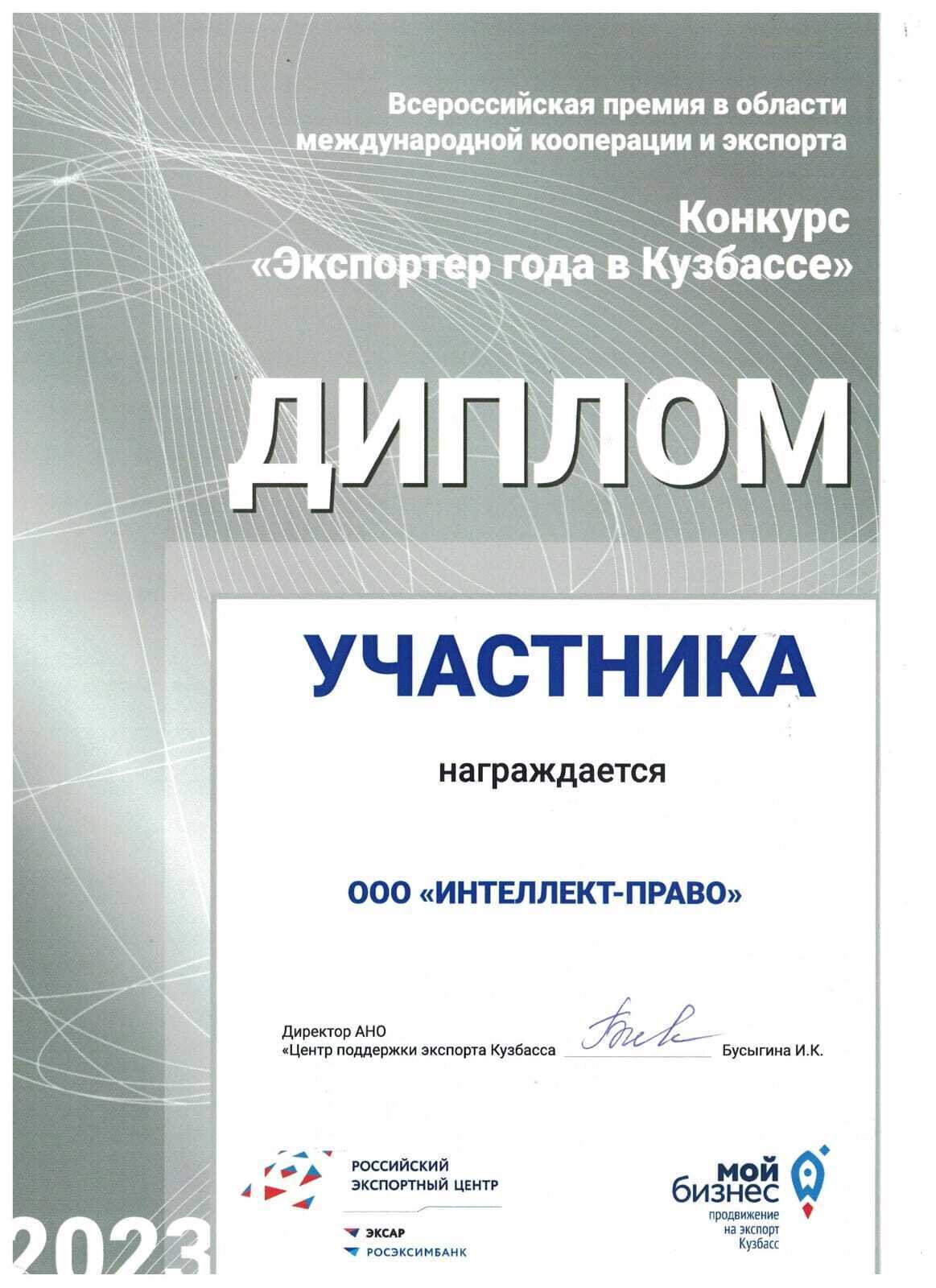 Всероссийская премия в области международной кооперации и экспорта

Конкурс
«Экспортер года в Кузбассе»

ДИПЛОМ

УЧАСТНИКА

награждается

ООО «ИНТЕЛЛЕКТ-ПРАВО»

Директор АНО
«Центр поддержки экспорта Кузбасса Бусыгина И.К.

РОССИЙСКИЙ ЭКСПОРТНЫЙ ЦЕНТР

ЭКСАР
РОСЭКСИМБАНК

мой бизнес
продвижение на экспорт Кузбасс

2023